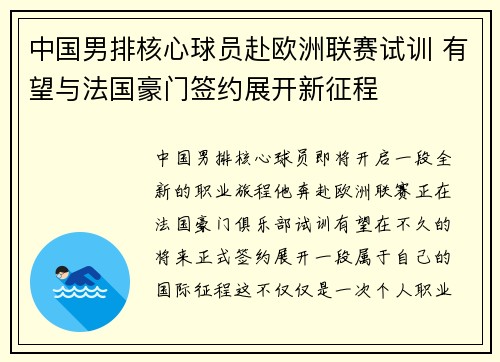 中国男排核心球员赴欧洲联赛试训 有望与法国豪门签约展开新征程

中国男排核心球员即将开启一段全新的职业旅程他奔赴欧洲联赛正在法国豪门俱乐部试训有望在不久的将来正式签约展开一段属于自己的国际征程这不仅仅是一次个人职业